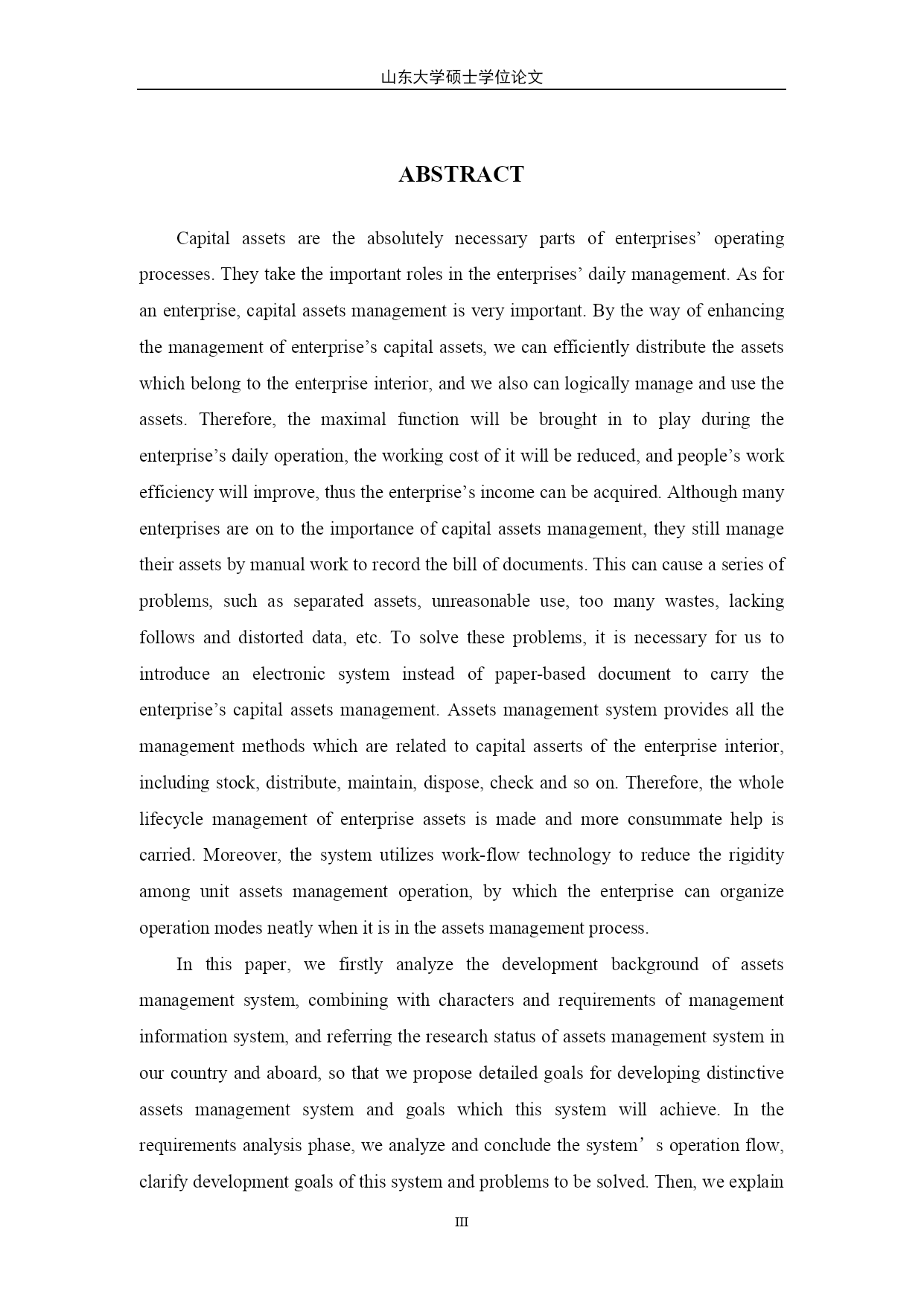 山东大学硕士学位论文

ABSTRACT

Capital assets are the absolutely necessary parts of enterprises’ operating processes. They take the important roles in the enterprises’ daily management. As for an enterprise, capital assets management is very important. By the way of enhancing the management of enterprise’s capital assets, we can efficiently distribute the assets which belong to the enterprise interior, and we also can logically manage and use the assets. Therefore, the maximal function will be brought in to play during the enterprise’s daily operation, the working cost of it will be reduced, and people’s work efficiency will improve, thus the enterprise’s income can be acquired. Although many enterprises are on to the importance of capital assets management, they still manage their assets by manual work to record the bill of documents. This can cause a series of problems, such as separated assets, unreasonable use, too many wastes, lacking follows and distorted data, etc. To solve these problems, it is necessary for us to introduce an electronic system instead of paper-based document to carry the enterprise’s capital assets management. Assets management system provides all the management methods which are related to capital asserts of the enterprise interior, including stock, distribute, maintain, dispose, check and so on. Therefore, the whole lifecycle management of enterprise assets is made and more consummate help is carried. Moreover, the system utilizes work-flow technology to reduce the rigidity among unit assets management operation, by which the enterprise can organize operation modes neatly when it is in the assets management process.

In this paper, we firstly analyze the development background of assets management system, combining with characters and requirements of management information system, and referring the research status of assets management system in our country and aboard, so that we propose detailed goals for developing distinctive assets management system and goals which this system will achieve. In the requirements analysis phase, we analyze and conclude the system’s operation flow, clarify development goals of this system and problems to be solved. Then, we explain

III